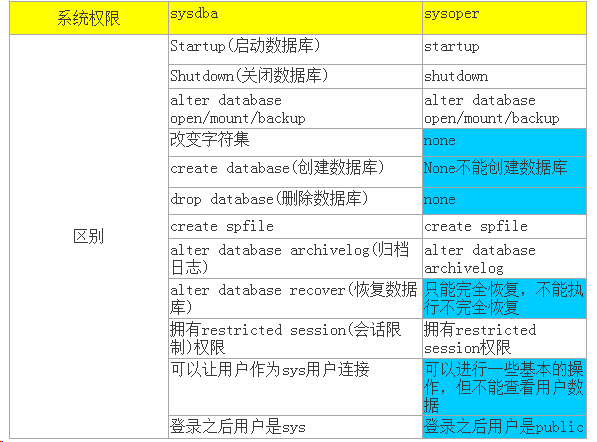 | 系统权限 | sysdba | sysoper |
|---|---|---|
| 区别 | Startup(启动数据库) | startup |
| | Shutdown(关闭数据库) | shutdown |
| | alter database open/mount/backup | alter database open/mount/backup |
| | 改变字符集 | none |
| | create database(创建数据库) | None不能创建数据库 |
| | drop database(删除数据库) | none |
| | create spfile | create spfile |
| | alter database archivelog(归档日志) | alter database archivelog |
| | alter database recover(恢复数据库) | 只能完全恢复，不能执行不完全恢复 |
| | 拥有restricted session(会话限制)权限 | 拥有restricted session权限 |
| | 可以让用户作为sys用户连接 | 可以进行一些基本的操作，但不能查看用户数据 |
| | 登录之后用户是sys | 登录之后用户是public |